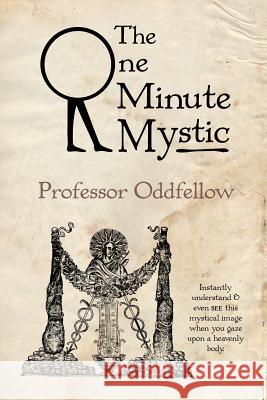 The One Minute Mystic

Professor Oddfellow

Instantly understand & even SEE this mystical image when you gaze upon a heavenly body.

Kraina Książek